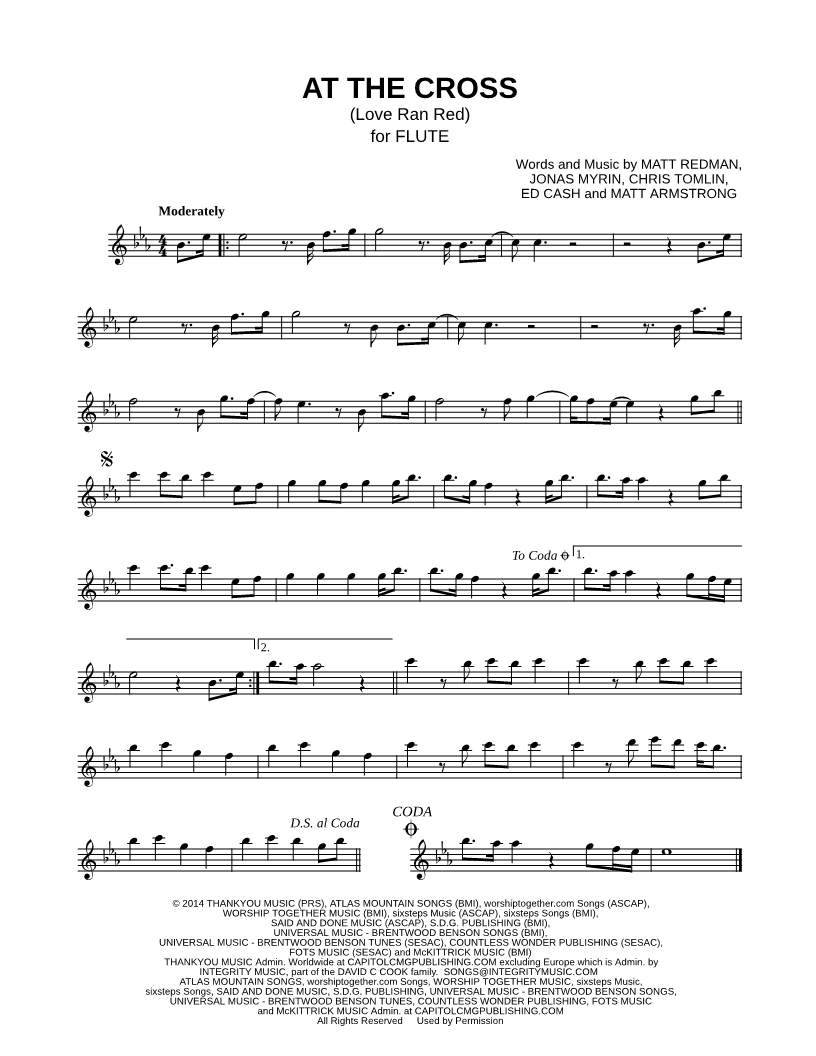 AT THE CROSS
(Love Ran Red)
for FLUTE

Words and Music by MATT REDMAN,
JONAS MYRIN, CHRIS TOMLIN,
ED CASH and MATT ARMSTRONG

Moderately

To Coda

1.

2.

D.S. al Coda

CODA

© 2014 THANKYOU MUSIC (PRS), ATLAS MOUNTAIN SONGS (BMI), worshiptogether.com Songs (ASCAP), WORSHIP TOGETHER MUSIC (BMI), sixsteps Music (ASCAP), sixsteps Songs (BMI), SAID AND DONE MUSIC (ASCAP), S.D.G. PUBLISHING (BMI), UNIVERSAL MUSIC - BRENTWOOD BENSON SONGS (BMI), UNIVERSAL MUSIC - BRENTWOOD BENSON TUNES (SESAC), COUNTLESS WONDER PUBLISHING (SESAC), FOTS MUSIC (SESAC) and McKITTRICK MUSIC (BMI)
THANKYOU MUSIC Admin. Worldwide at CAPITOLCMGPUBLISHING.COM excluding Europe which is Admin. by INTEGRITY MUSIC, part of the DAVID C COOK family. SONGS@INTEGRITYMUSIC.COM
ATLAS MOUNTAIN SONGS, worshiptogether.com Songs, WORSHIP TOGETHER MUSIC, sixsteps Music, sixsteps Songs, SAID AND DONE MUSIC, S.D.G. PUBLISHING, UNIVERSAL MUSIC - BRENTWOOD BENSON SONGS, UNIVERSAL MUSIC - BRENTWOOD BENSON TUNES, COUNTLESS WONDER PUBLISHING, FOTS MUSIC and McKITTRICK MUSIC Admin. at CAPITOLCMGPUBLISHING.COM
All Rights Reserved Used by Permission